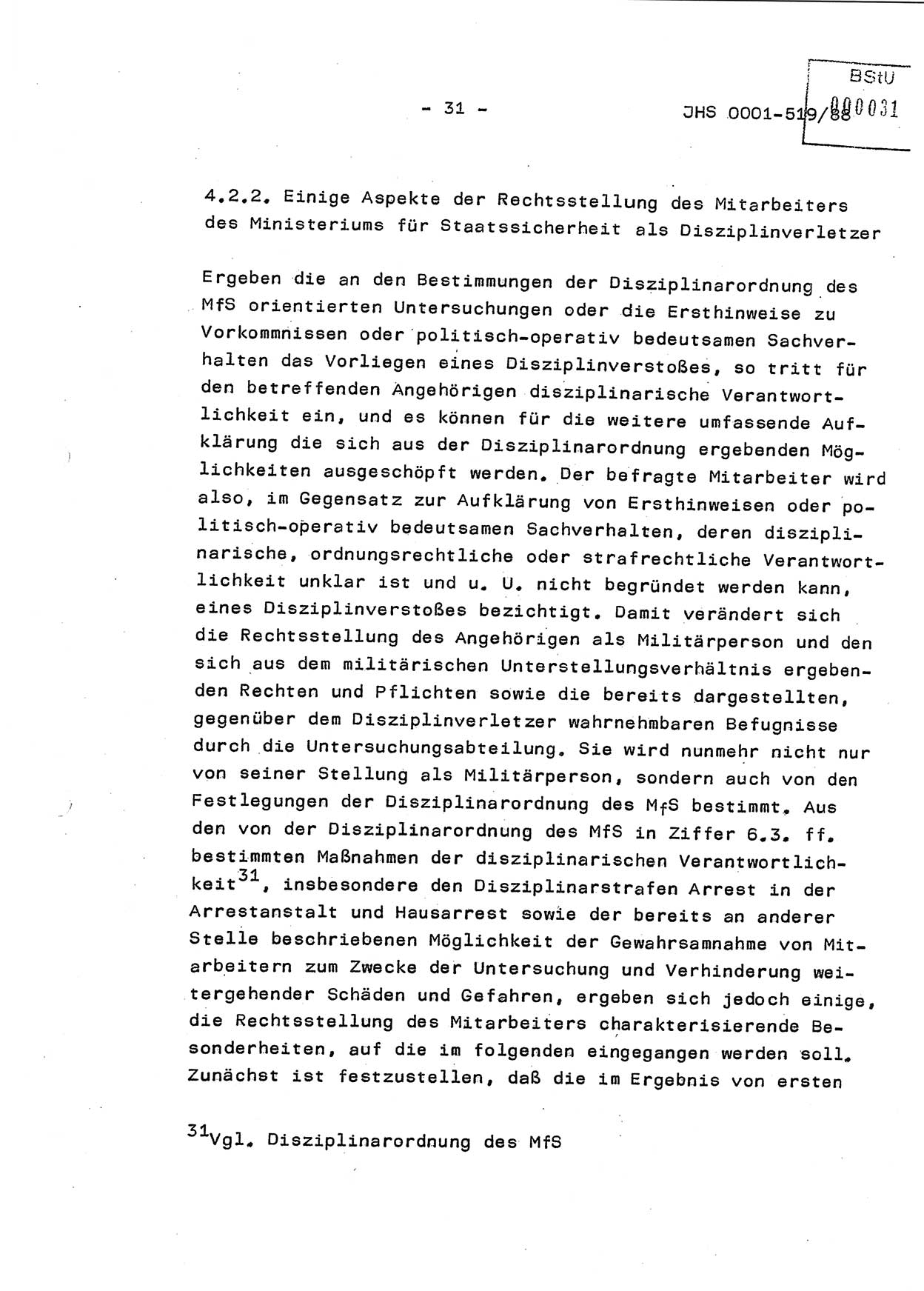 - 31 -

JHS 0001-519/88

BStU
000031

4.2.2. Einige Aspekte der Rechtsstellung des Mitarbeiters des Ministeriums für Staatssicherheit als Disziplinverletzer

Ergeben die an den Bestimmungen der Disziplinarordnung des MfS orientierten Untersuchungen oder die Ersthinweise zu Vorkommnissen oder politisch-operativ bedeutsamen Sachverhalten das Vorliegen eines Disziplinverstoßes, so tritt für den betreffenden Angehörigen disziplinarische Verantwortlichkeit ein, und es können für die weitere umfassende Aufklärung die sich aus der Disziplinarordnung ergebenden Möglichkeiten ausgeschöpft werden. Der befragte Mitarbeiter wird also, im Gegensatz zur Aufklärung von Ersthinweisen oder politisch-operativ bedeutsamen Sachverhalten, deren disziplinarische, ordnungsrechtliche oder strafrechtliche Verantwortlichkeit unklar ist und u. U. nicht begründet werden kann, eines Disziplinverstoßes bezichtigt. Damit verändert sich die Rechtsstellung des Angehörigen als Militärperson und den sich aus dem militärischen Unterstellungsverhältnis ergebenden Rechten und Pflichten sowie die bereits dargestellten, gegenüber dem Disziplinverletzer wahrnehmbaren Befugnisse durch die Untersuchungsabteilung. Sie wird nunmehr nicht nur von seiner Stellung als Militärperson, sondern auch von den Festlegungen der Disziplinarordnung des MfS bestimmt. Aus den von der Disziplinarordnung des MfS in Ziffer 6.3. ff. bestimmten Maßnahmen der disziplinarischen Verantwortlichkeit$^{31}$, insbesondere den Disziplinarstrafen Arrest in der Arrestanstalt und Hausarrest sowie der bereits an anderer Stelle beschriebenen Möglichkeit der Gewahrsamnahme von Mitarbeitern zum Zwecke der Untersuchung und Verhinderung weitergehender Schäden und Gefahren, ergeben sich jedoch einige, die Rechtsstellung des Mitarbeiters charakterisierende Besonderheiten, auf die im folgenden eingegangen werden soll. Zunächst ist festzustellen, daß die im Ergebnis von ersten

$^{31}$Vgl. Disziplinarordnung des MfS